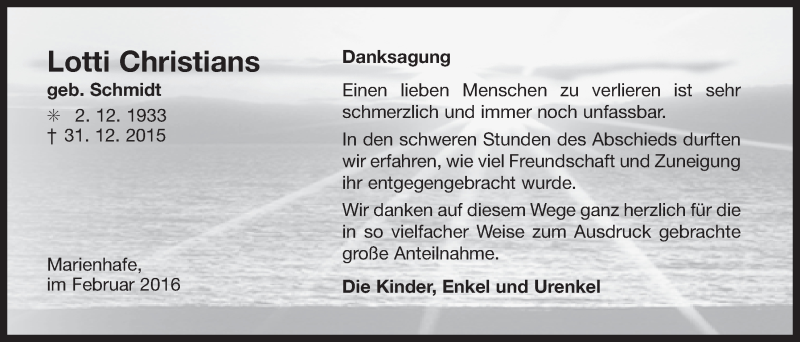 Lotti Christians
geb. Schmidt
✳ 2. 12. 1933
† 31. 12. 2015

Marienhafe,
im Februar 2016

Danksagung

Einen lieben Menschen zu verlieren ist sehr schmerzlich und immer noch unfassbar.

In den schweren Stunden des Abschieds durften wir erfahren, wie viel Freundschaft und Zuneigung ihr entgegengebracht wurde.

Wir danken auf diesem Wege ganz herzlich für die in so vielfacher Weise zum Ausdruck gebrachte große Anteilnahme.

Die Kinder, Enkel und Urenkel